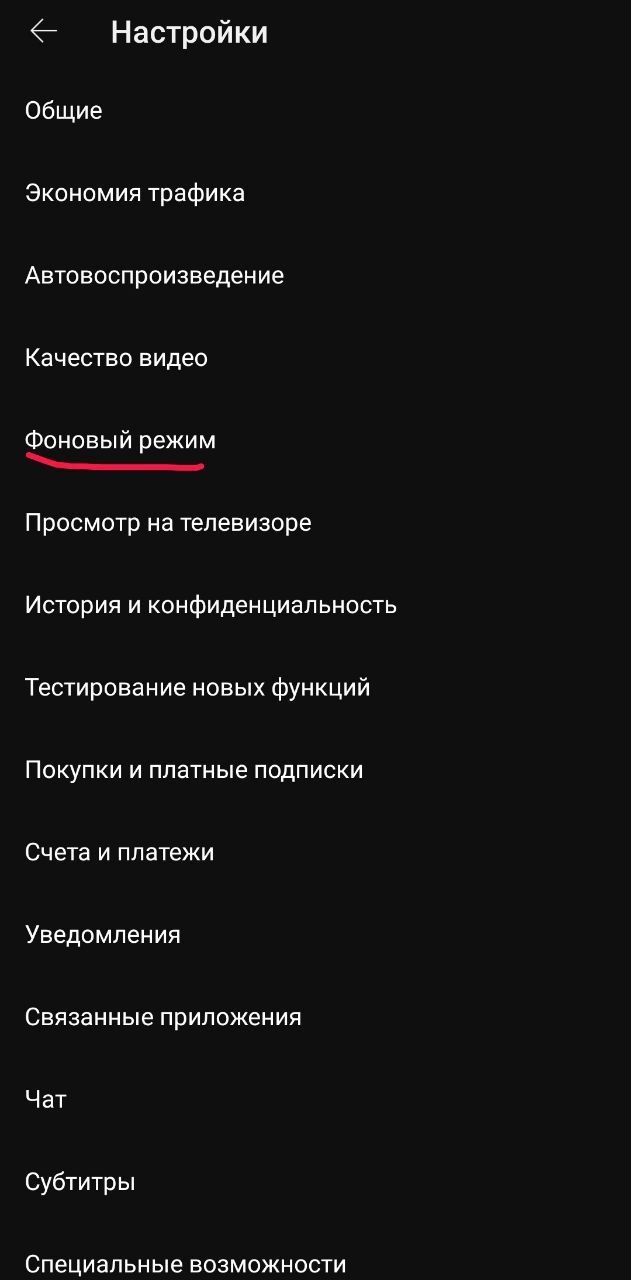 Настройки

Общие

Экономия трафика

Автовоспроизведение

Качество видео

Фоновый режим

Просмотр на телевизоре

История и конфиденциальность

Тестирование новых функций

Покупки и платные подписки

Счета и платежи

Уведомления

Связанные приложения

Чат

Субтитры

Специальные возможности